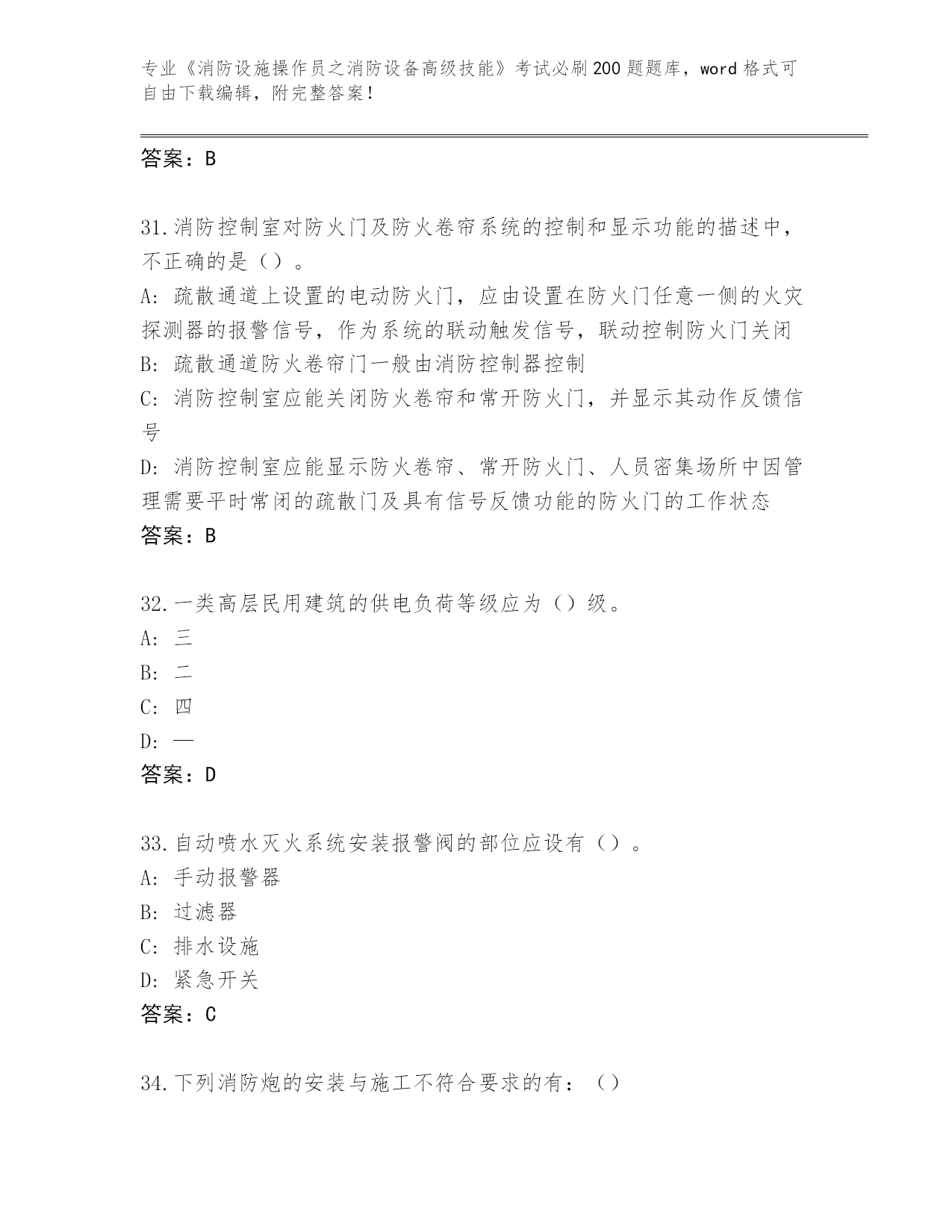 专业《消防设施操作员之消防设备高级技能》考试必刷200题题库，word格式可自由下载编辑，附完整答案！

答案：B

31.消防控制室对防火门及防火卷帘系统的控制和显示功能的描述中，不正确的是（）。
A: 疏散通道上设置的电动防火门，应由设置在防火门任意一侧的火灾探测器的报警信号，作为系统的联动触发信号，联动控制防火门关闭
B: 疏散通道防火卷帘门一般由消防控制器控制
C: 消防控制室应能关闭防火卷帘和常开防火门，并显示其动作反馈信号
D: 消防控制室应能显示防火卷帘、常开防火门、人员密集场所中因管理需要平时常闭的疏散门及具有信号反馈功能的防火门的工作状态
答案：B

32.一类高层民用建筑的供电负荷等级应为（）级。
A: 三
B: 二
C: 四
D: 一
答案：D

33.自动喷水灭火系统安装报警阀的部位应设有（）。
A: 手动报警器
B: 过滤器
C: 排水设施
D: 紧急开关
答案：C

34.下列消防炮的安装与施工不符合要求的有：（）